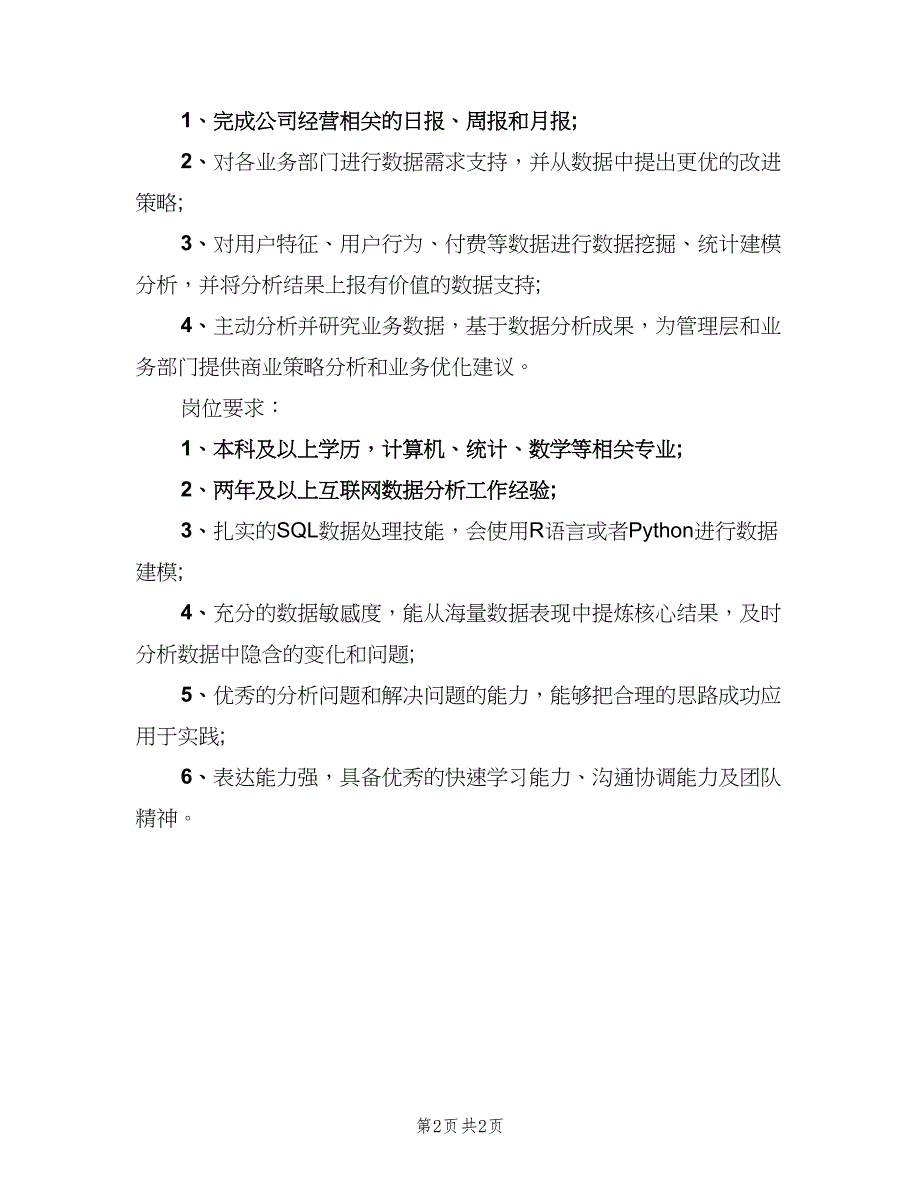 1、完成公司经营相关的日报、周报和月报;

2、对各业务部门进行数据需求支持，并从数据中提出更优的改进策略;

3、对用户特征、用户行为、付费等数据进行数据挖掘、统计建模分析，并将分析结果上报有价值的数据支持;

4、主动分析并研究业务数据，基于数据分析成果，为管理层和业务部门提供商业策略分析和业务优化建议。

岗位要求：

1、本科及以上学历，计算机、统计、数学等相关专业;

2、两年及以上互联网数据分析工作经验;

3、扎实的SQL数据处理技能，会使用R语言或者Python进行数据建模;

4、充分的数据敏感度，能从海量数据表现中提炼核心结果，及时分析数据中隐含的变化和问题;

5、优秀的分析问题和解决问题的能力，能够把合理的思路成功应用于实践;

6、表达能力强，具备优秀的快速学习能力、沟通协调能力及团队精神。

第2页 共2页